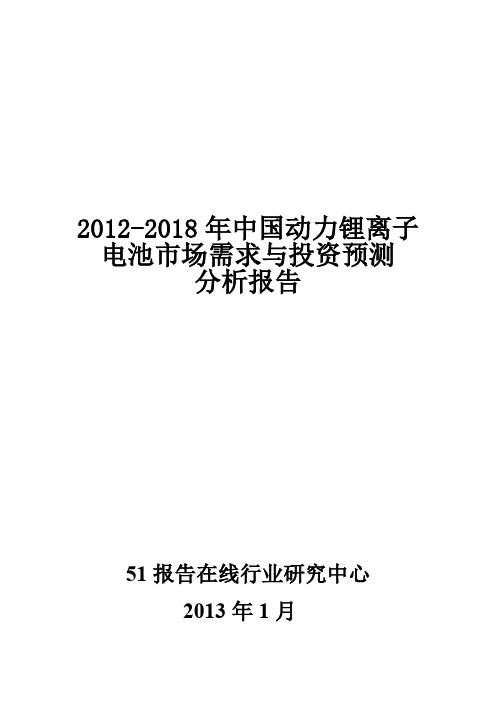 2012-2018 年中国动力锂离子电池市场需求与投资预测分析报告

51 报告在线行业研究中心

2013 年 1 月